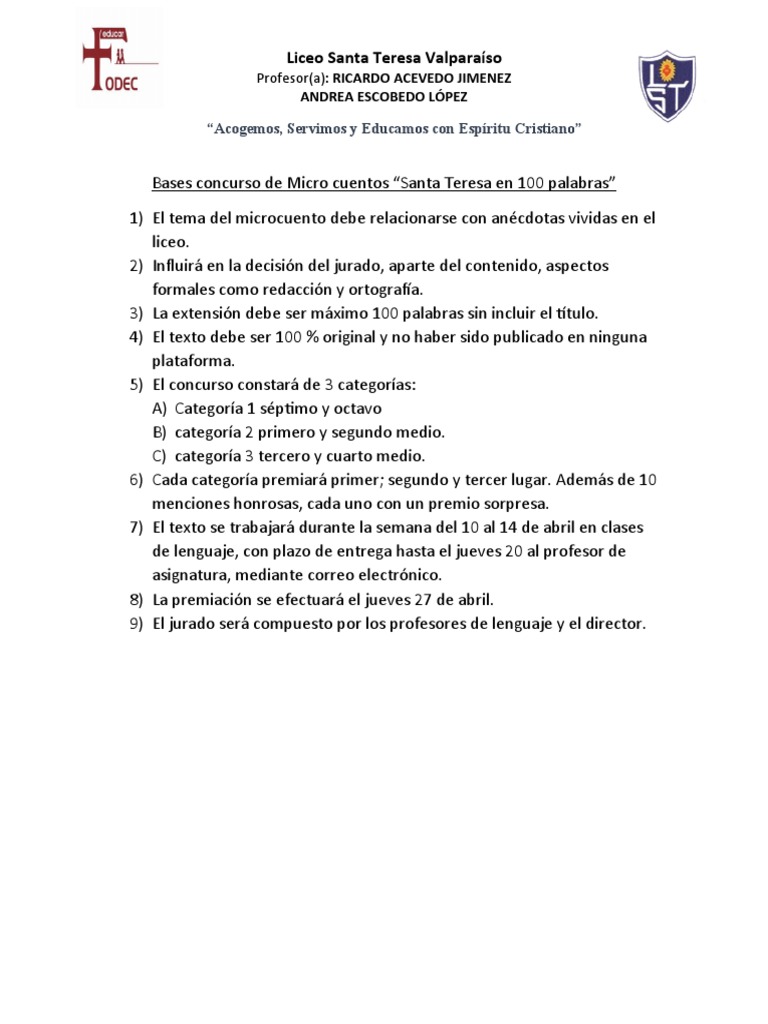 educar
ODEC

Liceo Santa Teresa Valparaíso
Profesor(a): RICARDO ACEVEDO JIMENEZ
ANDREA ESCOBEDO LÓPEZ

LST

"Acogemos, Servimos y Educamos con Espíritu Cristiano"

Bases concurso de Micro cuentos "Santa Teresa en 100 palabras"

1) El tema del microcuento debe relacionarse con anécdotas vividas en el liceo.
2) Influirá en la decisión del jurado, aparte del contenido, aspectos formales como redacción y ortografía.
3) La extensión debe ser máximo 100 palabras sin incluir el título.
4) El texto debe ser 100 % original y no haber sido publicado en ninguna plataforma.
5) El concurso constará de 3 categorías:
A) Categoría 1 séptimo y octavo
B) categoría 2 primero y segundo medio.
C) categoría 3 tercero y cuarto medio.
6) Cada categoría premiará primer; segundo y tercer lugar. Además de 10 menciones honrosas, cada uno con un premio sorpresa.
7) El texto se trabajará durante la semana del 10 al 14 de abril en clases de lenguaje, con plazo de entrega hasta el jueves 20 al profesor de asignatura, mediante correo electrónico.
8) La premiación se efectuará el jueves 27 de abril.
9) El jurado será compuesto por los profesores de lenguaje y el director.